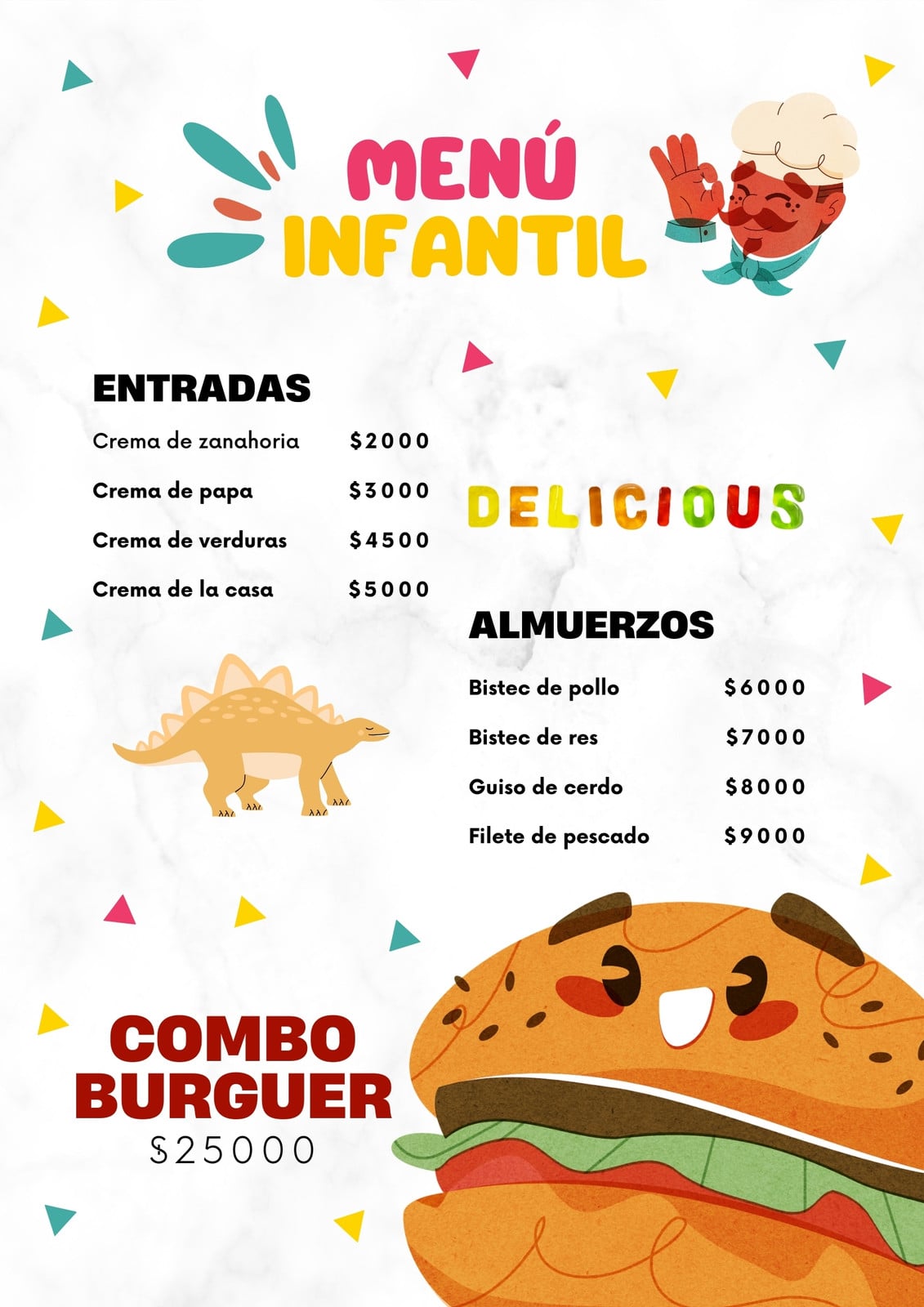 MENÚ
INFANTIL

ENTRADAS

Crema de zanahoria $2000

Crema de papa $3000

Crema de verduras $4500

Crema de la casa $5000

DELICIOUS

ALMUERZOS

Bistec de pollo $6000

Bistec de res $7000

Guiso de cerdo $8000

Filete de pescado $9000

COMBO
BURGUER
$25000